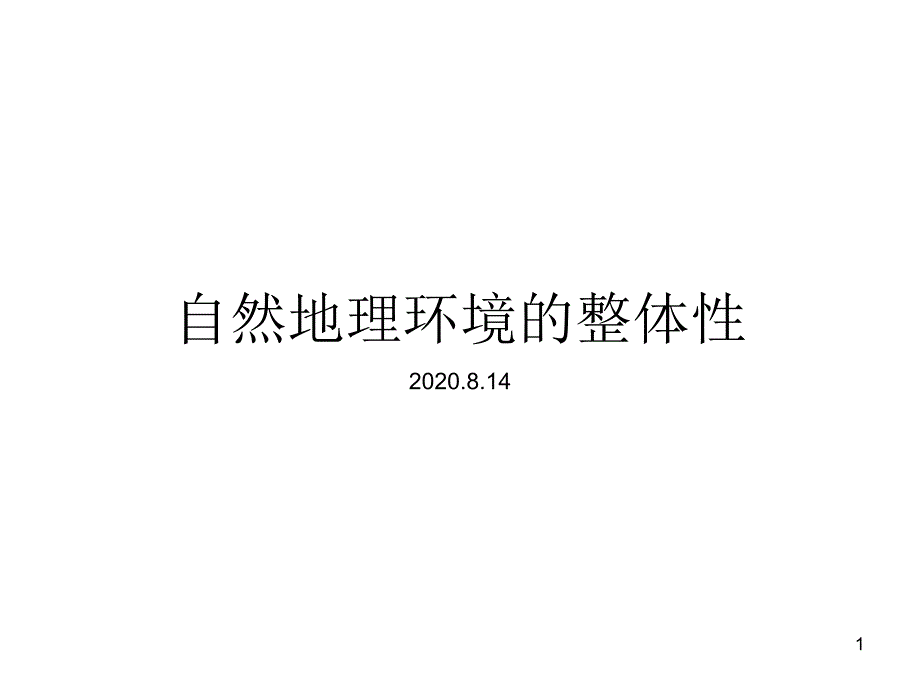 自然地理环境的整体性

2020.8.14

1